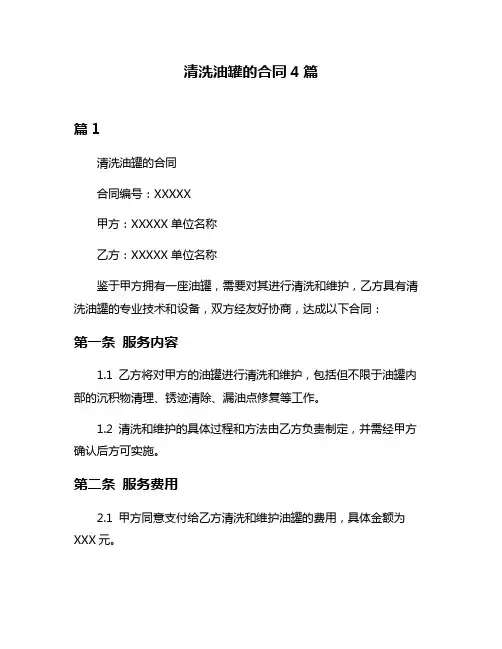 清洗油罐的合同 4 篇

篇 1

清洗油罐的合同

合同编号：XXXXX

甲方：XXXXX 单位名称

乙方：XXXXX 单位名称

鉴于甲方拥有一座油罐，需要对其进行清洗和维护，乙方具有清洗油罐的专业技术和设备，双方经友好协商，达成以下合同：

第一条 服务内容

1.1 乙方将对甲方的油罐进行清洗和维护，包括但不限于油罐内部的沉积物清理、锈迹清除、漏油点修复等工作。

1.2 清洗和维护的具体过程和方法由乙方负责制定，并需经甲方确认后方可实施。

第二条 服务费用

2.1 甲方同意支付给乙方清洗和维护油罐的费用，具体金额为 XXX 元。